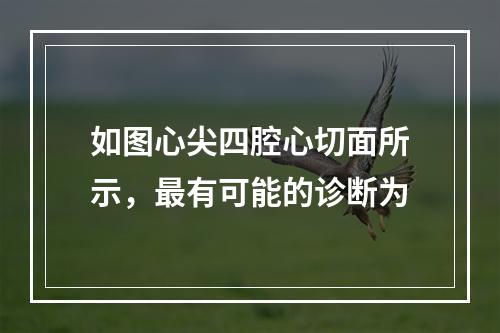 如图心尖四腔心切面所示，最有可能的诊断为